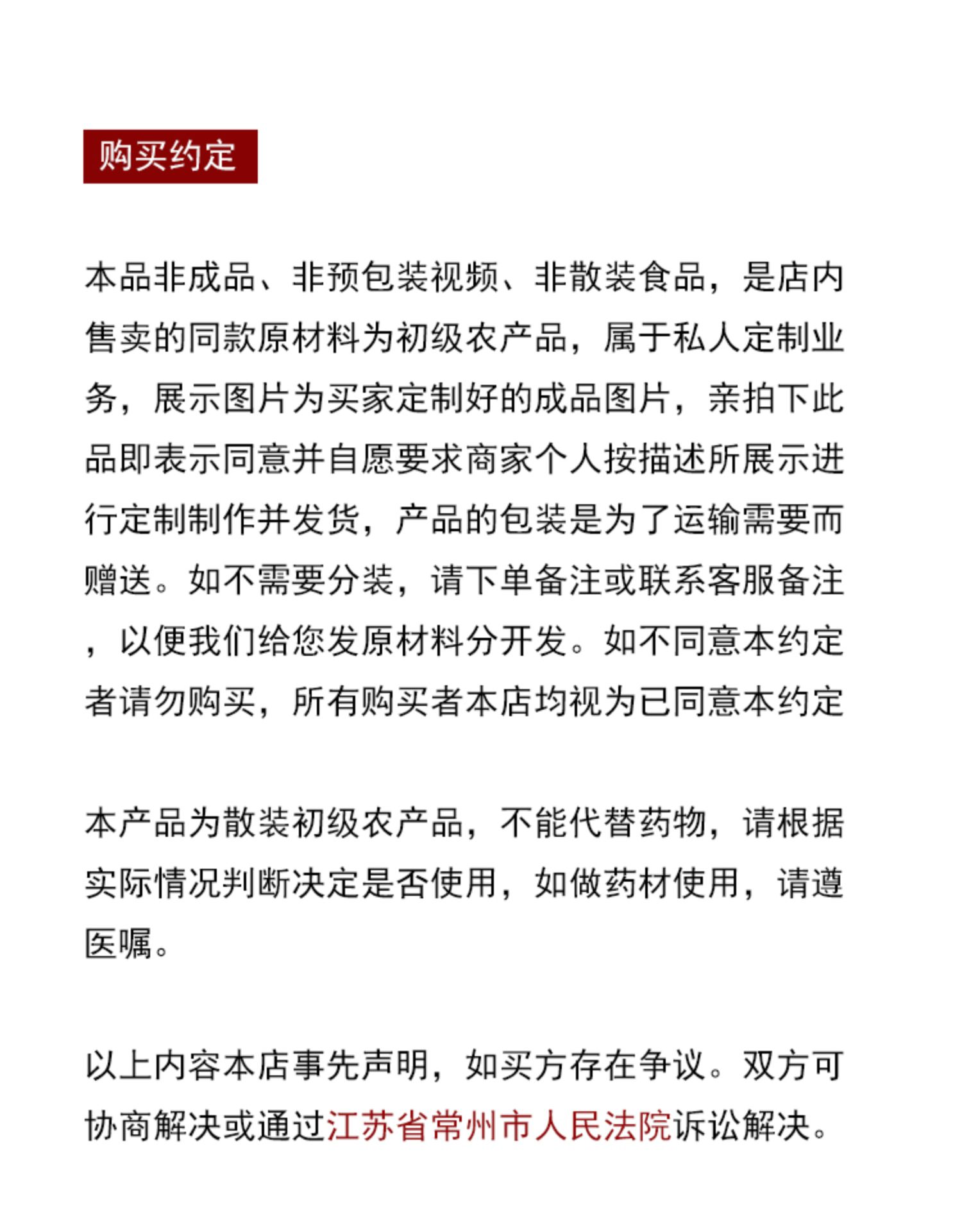 购买约定

本品非成品、非预包装视频、非散装食品，是店内售卖的同款原材料为初级农产品，属于私人定制业务，展示图片为买家定制好的成品图片，亲拍下此品即表示同意并自愿要求商家个人按描述所展示进行定制制作并发货，产品的包装是为了运输需要而赠送。如不需要分装，请下单备注或联系客服备注，以便我们给您发原材料分开发。如不同意本约定者请勿购买，所有购买者本店均视为已同意本约定

本产品为散装初级农产品，不能代替药物，请根据实际情况判断决定是否使用，如做药材使用，请遵医嘱。

以上内容本店事先声明，如买方存在争议。双方可协商解决或通过江苏省常州市人民法院诉讼解决。